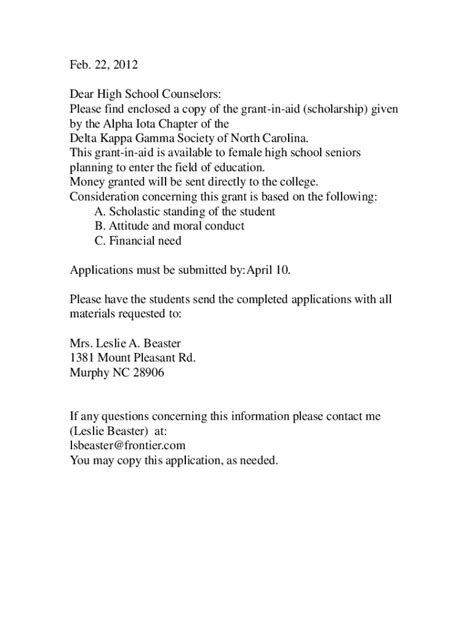 Feb. 22, 2012

Dear High School Counselors:
Please find enclosed a copy of the grant-in-aid (scholarship) given by the Alpha Iota Chapter of the
Delta Kappa Gamma Society of North Carolina.
This grant-in-aid is available to female high school seniors planning to enter the field of education.
Money granted will be sent directly to the college.
Consideration concerning this grant is based on the following:
A. Scholastic standing of the student
B. Attitude and moral conduct
C. Financial need

Applications must be submitted by:April 10.

Please have the students send the completed applications with all materials requested to:

Mrs. Leslie A. Beaster
1381 Mount Pleasant Rd.
Murphy NC 28906

If any questions concerning this information please contact me (Leslie Beaster) at:
lsbeaster@frontier.com
You may copy this application, as needed.